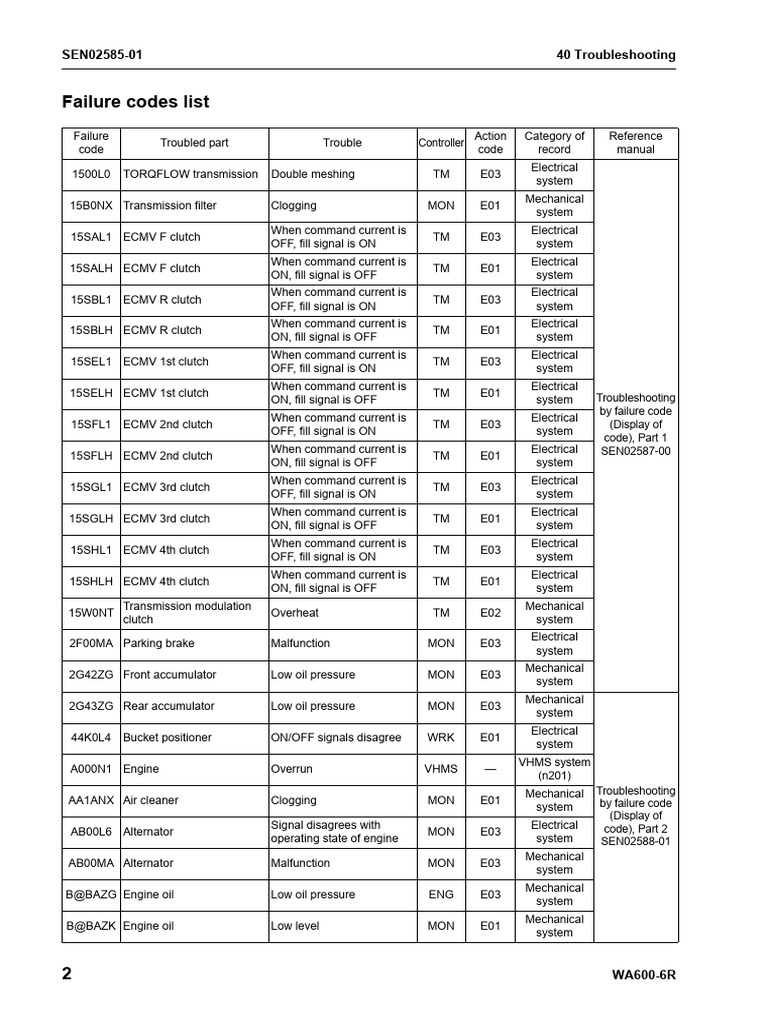 SEN02585-01

40 Troubleshooting

Failure codes list

| Failure code | Troubled part | Trouble | Controller | Action code | Category of record | Reference manual |
|---|---|---|---|---|---|---|
| 1500L0 | TORQFLOW transmission | Double meshing | TM | E03 | Electrical system | Troubleshooting by failure code (Display of code), Part 1 SEN02587-00 |
| 15B0NX | Transmission filter | Clogging | MON | E01 | Mechanical system | |
| 15SAL1 | ECMV F clutch | When command current is OFF, fill signal is ON | TM | E03 | Electrical system | |
| 15SALH | ECMV F clutch | When command current is ON, fill signal is OFF | TM | E01 | Electrical system | |
| 15SBL1 | ECMV R clutch | When command current is OFF, fill signal is ON | TM | E03 | Electrical system | |
| 15SBLH | ECMV R clutch | When command current is ON, fill signal is OFF | TM | E01 | Electrical system | |
| 15SEL1 | ECMV 1st clutch | When command current is OFF, fill signal is ON | TM | E03 | Electrical system | |
| 15SELH | ECMV 1st clutch | When command current is ON, fill signal is OFF | TM | E01 | Electrical system | |
| 15SFL1 | ECMV 2nd clutch | When command current is OFF, fill signal is ON | TM | E03 | Electrical system | |
| 15SFLH | ECMV 2nd clutch | When command current is ON, fill signal is OFF | TM | E01 | Electrical system | |
| 15SGL1 | ECMV 3rd clutch | When command current is OFF, fill signal is ON | TM | E03 | Electrical system | |
| 15SGLH | ECMV 3rd clutch | When command current is ON, fill signal is OFF | TM | E01 | Electrical system | |
| 15SHL1 | ECMV 4th clutch | When command current is OFF, fill signal is ON | TM | E03 | Electrical system | |
| 15SHLH | ECMV 4th clutch | When command current is ON, fill signal is OFF | TM | E01 | Electrical system | |
| 15W0NT | Transmission modulation clutch | Overheat | TM | E02 | Mechanical system | |
| 2F00MA | Parking brake | Malfunction | MON | E03 | Electrical system | |
| 2G42ZG | Front accumulator | Low oil pressure | MON | E03 | Mechanical system | |
| 2G43ZG | Rear accumulator | Low oil pressure | MON | E03 | Mechanical system | Troubleshooting by failure code (Display of code), Part 2 SEN02588-01 |
| 44K0L4 | Bucket positioner | ON/OFF signals disagree | WRK | E01 | Electrical system | |
| A000N1 | Engine | Overrun | VHMS | — | VHMS system (n201) | |
| AA1ANX | Air cleaner | Clogging | MON | E01 | Mechanical system | |
| AB00L6 | Alternator | Signal disagrees with operating state of engine | MON | E03 | Electrical system | |
| AB00MA | Alternator | Malfunction | MON | E03 | Mechanical system | |
| B@BAZG | Engine oil | Low oil pressure | ENG | E03 | Mechanical system | |
| B@BAZK | Engine oil | Low level | MON | E01 | Mechanical system | |

2

WA600-6R